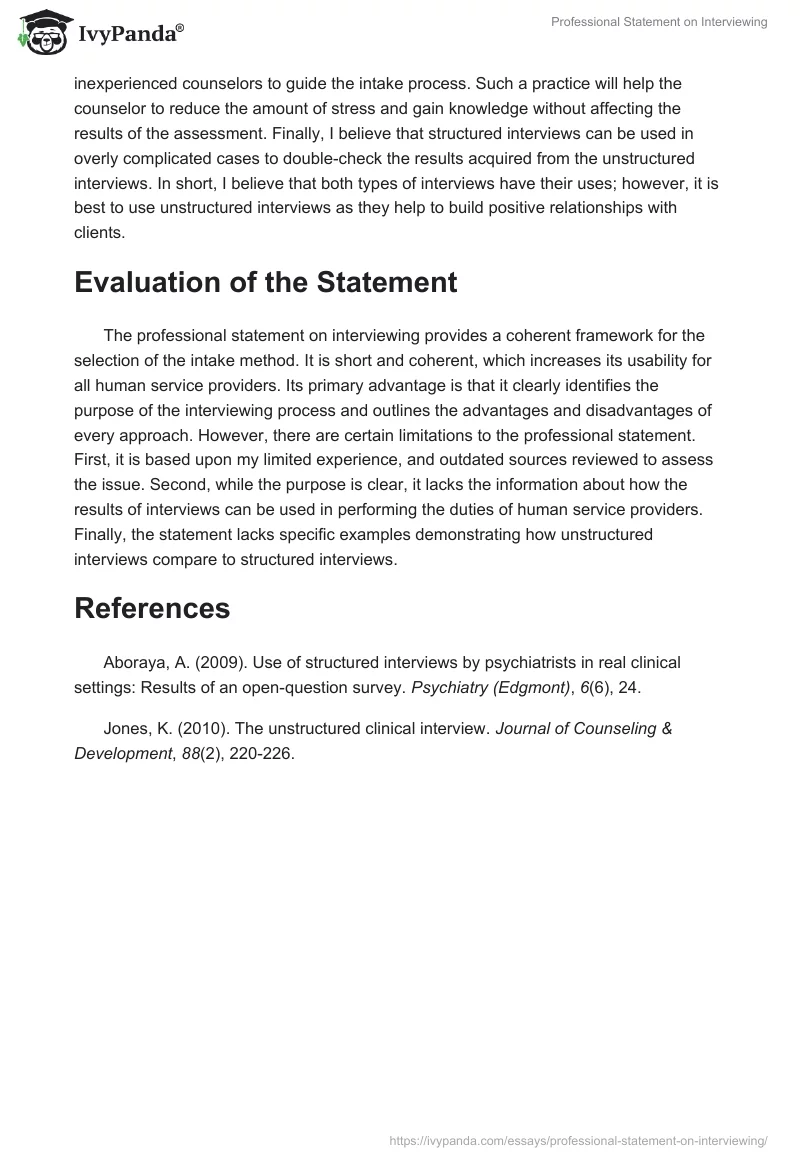 IvyPanda®

Professional Statement on Interviewing

inexperienced counselors to guide the intake process. Such a practice will help the counselor to reduce the amount of stress and gain knowledge without affecting the results of the assessment. Finally, I believe that structured interviews can be used in overly complicated cases to double-check the results acquired from the unstructured interviews. In short, I believe that both types of interviews have their uses; however, it is best to use unstructured interviews as they help to build positive relationships with clients.

Evaluation of the Statement

The professional statement on interviewing provides a coherent framework for the selection of the intake method. It is short and coherent, which increases its usability for all human service providers. Its primary advantage is that it clearly identifies the purpose of the interviewing process and outlines the advantages and disadvantages of every approach. However, there are certain limitations to the professional statement. First, it is based upon my limited experience, and outdated sources reviewed to assess the issue. Second, while the purpose is clear, it lacks the information about how the results of interviews can be used in performing the duties of human service providers. Finally, the statement lacks specific examples demonstrating how unstructured interviews compare to structured interviews.

References

Aboraya, A. (2009). Use of structured interviews by psychiatrists in real clinical settings: Results of an open-question survey. Psychiatry (Edgmont), 6(6), 24.

Jones, K. (2010). The unstructured clinical interview. Journal of Counseling & Development, 88(2), 220-226.

https://ivypanda.com/essays/professional-statement-on-interviewing/